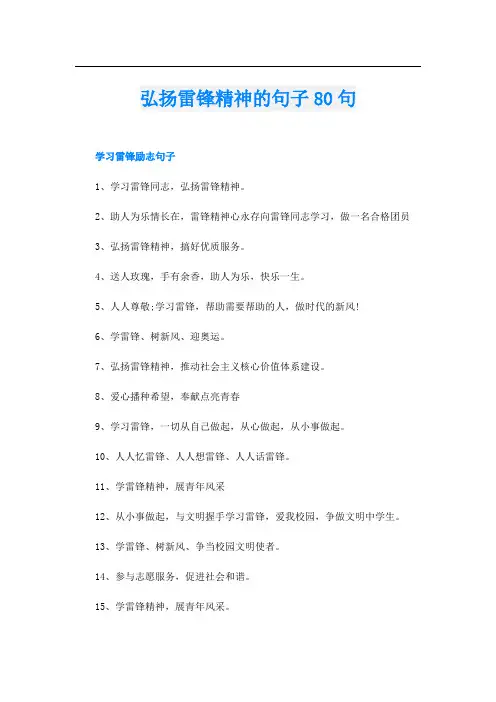 弘扬雷锋精神的句子80句

学习雷锋励志句子

1、学习雷锋同志，弘扬雷锋精神。

2、助人为乐情长在，雷锋精神心永存向雷锋同志学习，做一名合格团员

3、弘扬雷锋精神，搞好优质服务。

4、送人玫瑰，手有余香，助人为乐，快乐一生。

5、人人尊敬;学习雷锋，帮助需要帮助的人，做时代的新风!

6、学雷锋、树新风、迎奥运。

7、弘扬雷锋精神，推动社会主义核心价值体系建设。

8、爱心播种希望，奉献点亮青春

9、学习雷锋，一切从自己做起，从心做起，从小事做起。

10、人人忆雷锋、人人想雷锋、人人话雷锋。

11、学雷锋精神，展青年风采

12、从小事做起，与文明握手学习雷锋，爱我校园，争做文明中学生。

13、学雷锋、树新风、争当校园文明使者。

14、参与志愿服务，促进社会和谐。

15、学雷锋精神，展青年风采。